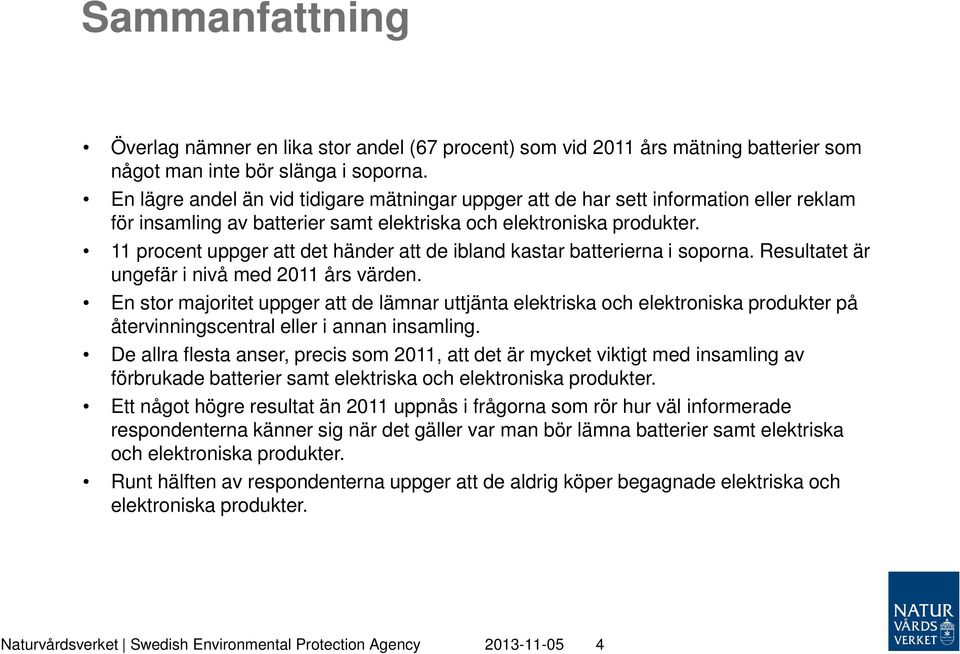 Sammanfattning

• Överlag nämner en lika stor andel (67 procent) som vid 2011 års mätning batterier som något man inte bör slänga i soporna.
• En lägre andel än vid tidigare mätningar uppger att de har sett information eller reklam för insamling av batterier samt elektriska och elektroniska produkter.
• 11 procent uppger att det händer att de ibland kastar batterierna i soporna. Resultatet är ungefär i nivå med 2011 års värden.
• En stor majoritet uppger att de lämnar uttjänta elektriska och elektroniska produkter på återvinningscentral eller i annan insamling.
• De allra flesta anser, precis som 2011, att det är mycket viktigt med insamling av förbrukade batterier samt elektriska och elektroniska produkter.
• Ett något högre resultat än 2011 uppnås i frågorna som rör hur väl informerade respondenterna känner sig när det gäller var man bör lämna batterier samt elektriska och elektroniska produkter.
• Runt hälften av respondenterna uppger att de aldrig köper begagnade elektriska och elektroniska produkter.

Naturvårdsverket | Swedish Environmental Protection Agency 2013-11-05 4

NATUR VÅRDS VERKET